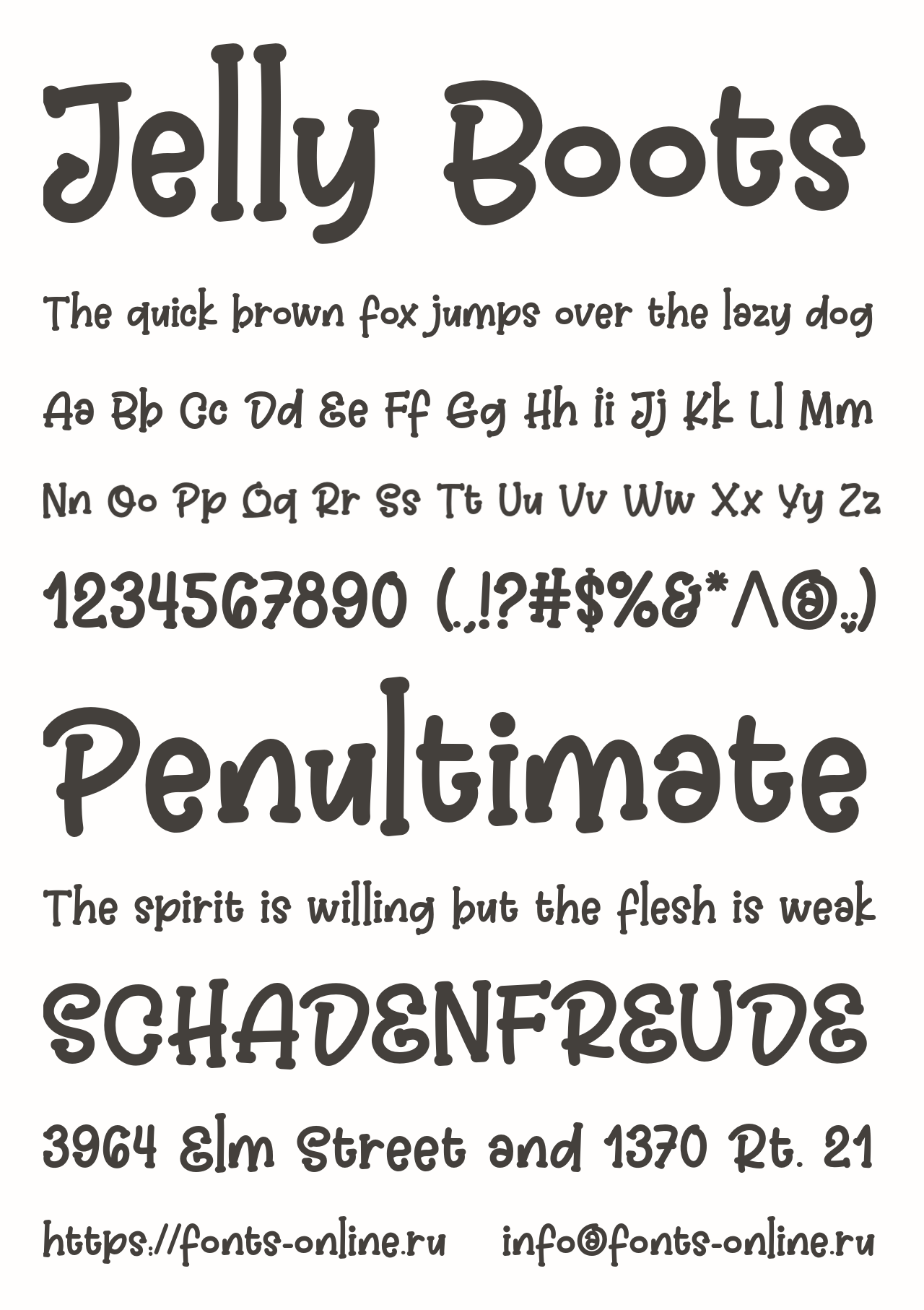 Jelly Boots

The quick brown fox jumps over the lazy dog

Aa Bb Cc Dd Ee Ff Gg Hh Ii Jj Kk Ll Mm

Nn Oo Pp Qq Rr Ss Tt Uu Vv Ww Xx Yy Zz

1234567890 (.,!?#$%&*^@:;)

Penultimate

The spirit is willing but the flesh is weak

SCHADENFREUDE

3964 Elm Street and 1370 Rt. 21

https://fonts-online.ru info@fonts-online.ru